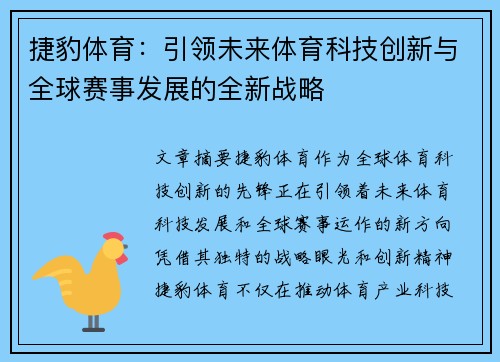 捷豹体育：引领未来体育科技创新与全球赛事发展的全新战略

文章摘要捷豹体育作为全球体育科技创新的先锋正在引领着未来体育科技发展和全球赛事运作的新方向凭借其独特的战略眼光和创新精神捷豹体育不仅在推动体育产业科技